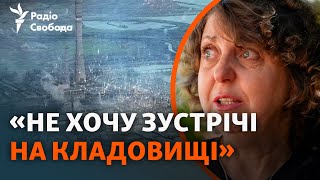 Радіо Свобода

«НЕ ХОЧУ ЗУСТРІЧІ НА КЛАДОВИЩІ»